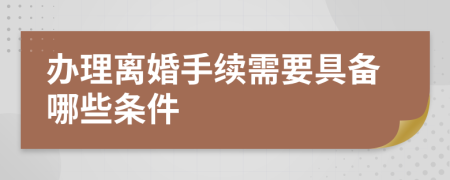 办理离婚手续需要具备哪些条件